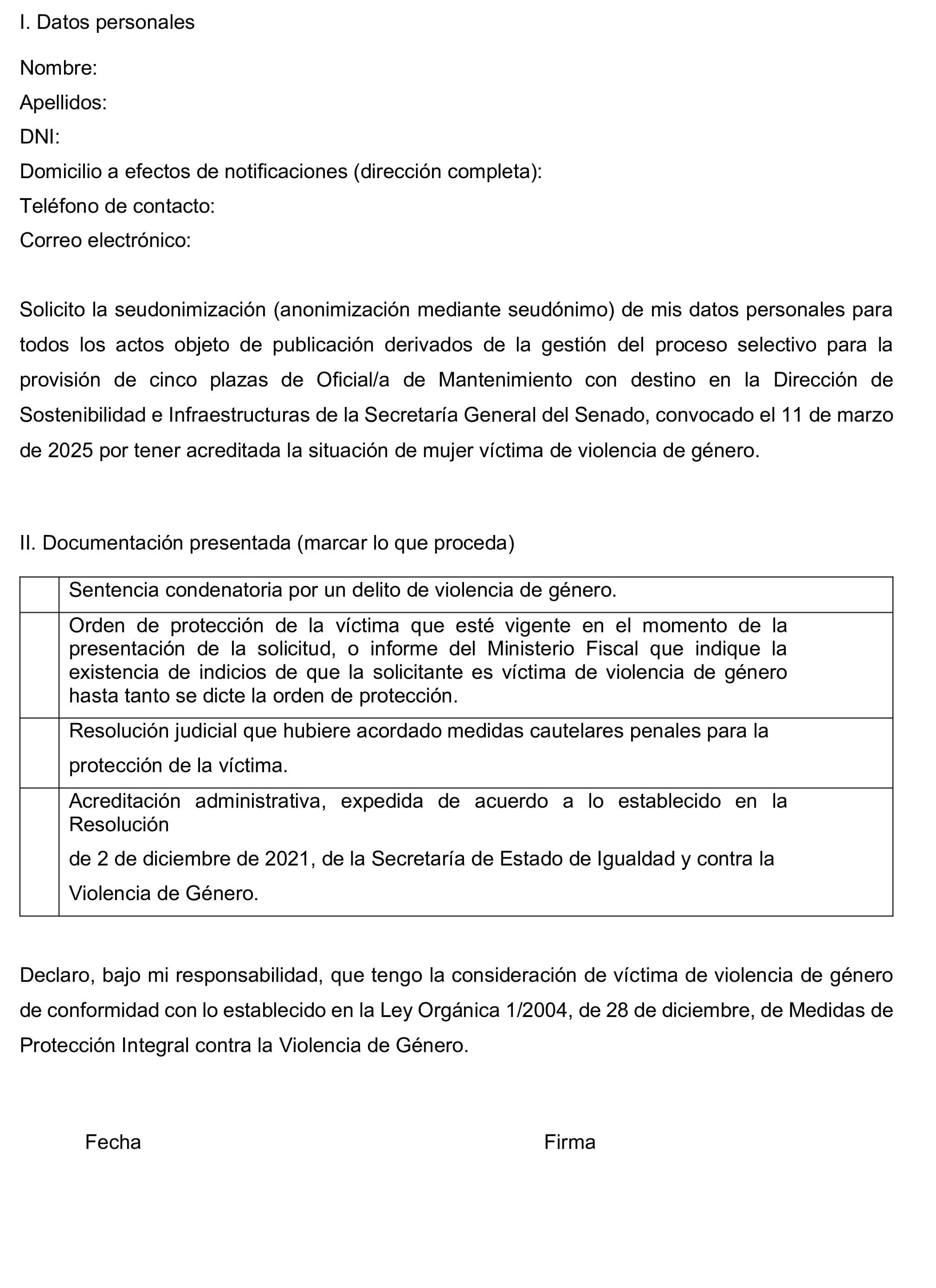 I. Datos personales

Nombre:
Apellidos:
DNI:
Domicilio a efectos de notificaciones (dirección completa):
Teléfono de contacto:
Correo electrónico:

Solicito la seudonimización (anonimización mediante seudónimo) de mis datos personales para todos los actos objeto de publicación derivados de la gestión del proceso selectivo para la provisión de cinco plazas de Oficial/a de Mantenimiento con destino en la Dirección de Sostenibilidad e Infraestructuras de la Secretaría General del Senado, convocado el 11 de marzo de 2025 por tener acreditada la situación de mujer víctima de violencia de género.

II. Documentación presentada (marcar lo que proceda)

| | |
|---|---|
| | Sentencia condenatoria por un delito de violencia de género. |
| | Orden de protección de la víctima que esté vigente en el momento de la presentación de la solicitud, o informe del Ministerio Fiscal que indique la existencia de indicios de que la solicitante es víctima de violencia de género hasta tanto se dicte la orden de protección. |
| | Resolución judicial que hubiere acordado medidas cautelares penales para la protección de la víctima. |
| | Acreditación administrativa, expedida de acuerdo a lo establecido en la Resolución de 2 de diciembre de 2021, de la Secretaría de Estado de Igualdad y contra la Violencia de Género. |

Declaro, bajo mi responsabilidad, que tengo la consideración de víctima de violencia de género de conformidad con lo establecido en la Ley Orgánica 1/2004, de 28 de diciembre, de Medidas de Protección Integral contra la Violencia de Género.

Fecha

Firma